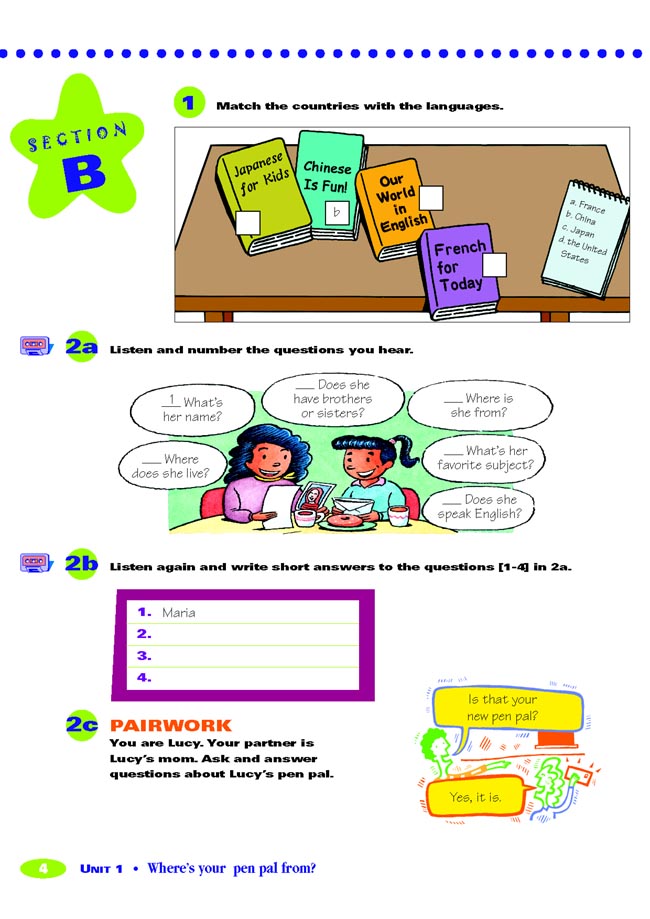 SECTION
B

1 Match the countries with the languages.

Japanese for Kids

Chinese Is Fun! b

Our World in English

French for Today

a. France
b. China
c. Japan
d. the United States

2a Listen and number the questions you hear.

1 What's her name?

___ Does she have brothers or sisters?

___ Where is she from?

___ Where does she live?

___ What's her favorite subject?

___ Does she speak English?

2b Listen again and write short answers to the questions [1-4] in 2a.

1. Maria
2.
3.
4.

2c PAIRWORK
You are Lucy. Your partner is Lucy's mom. Ask and answer questions about Lucy's pen pal.

Is that your new pen pal?

Yes, it is.

4 UNIT 1 • Where's your pen pal from?